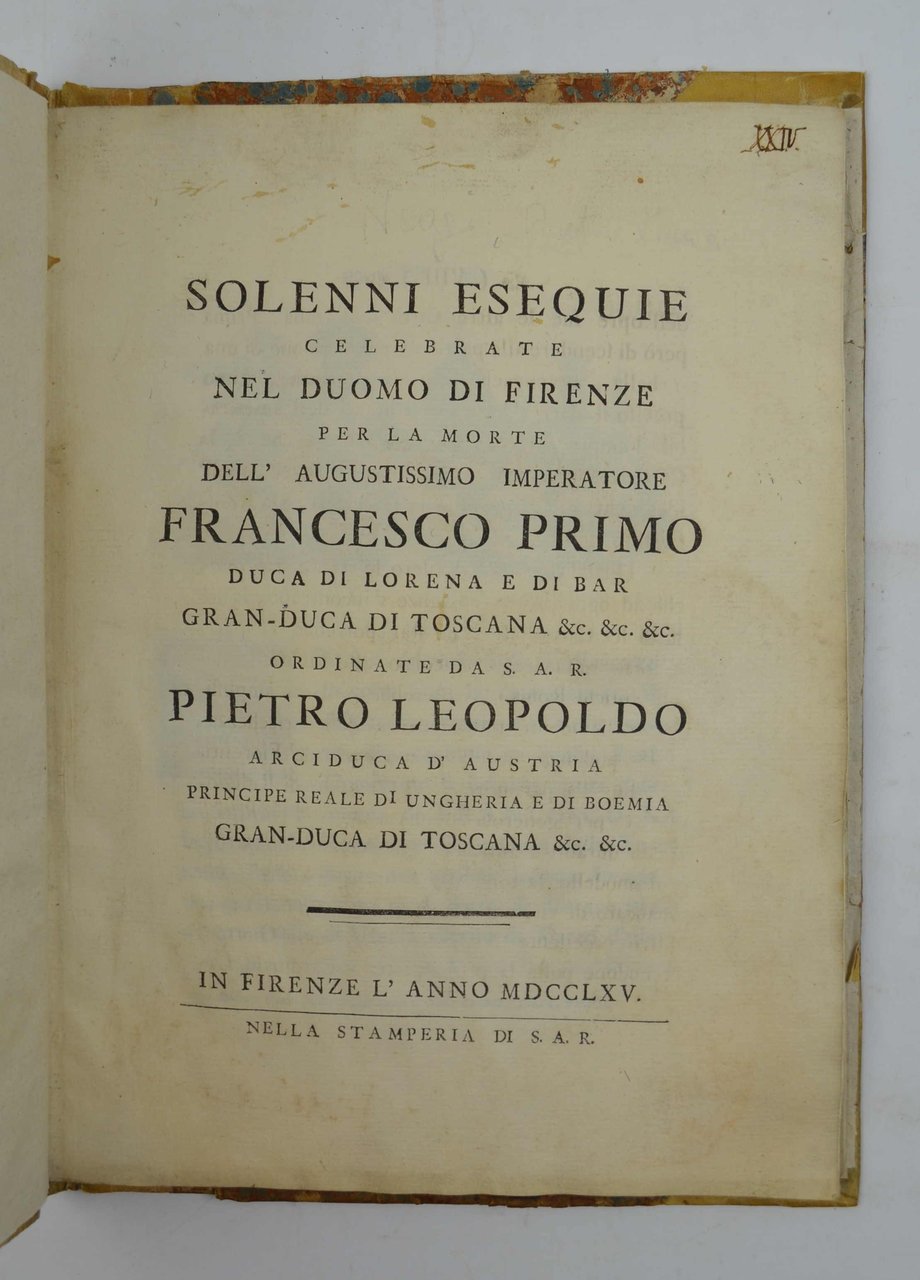 XXIV

SOLENNI ESEQUIE
CELEBRATE
NEL DUOMO DI FIRENZE
PER LA MORTE
DELL' AUGUSTISSIMO IMPERATORE
FRANCESCO PRIMO
DUCA DI LORENA E DI BAR
GRAN-DUCA DI TOSCANA &c. &c. &c.
ORDINATE DA S. A. R.
PIETRO LEOPOLDO
ARCIDUCA D' AUSTRIA
PRINCIPE REALE DI UNGHERIA E DI BOEMIA
GRAN-DUCA DI TOSCANA &c. &c.

IN FIRENZE L' ANNO MDCCLXV.
NELLA STAMPERIA DI S. A. R.